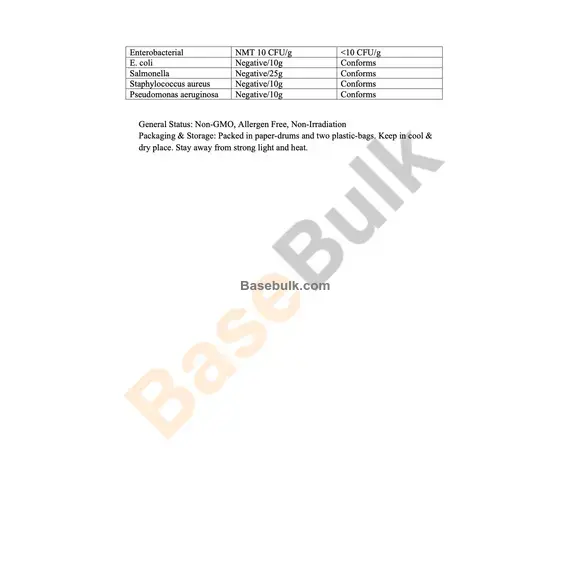 | Enterobacterial | NMT 10 CFU/g | <10 CFU/g |
|---|---|---|
| E. coli | Negative/10g | Conforms |
| Salmonella | Negative/25g | Conforms |
| Staphylococcus aureus | Negative/10g | Conforms |
| Pseudomonas aeruginosa | Negative/10g | Conforms |

General Status: Non-GMO, Allergen Free, Non-Irradiation
Packaging & Storage: Packed in paper-drums and two plastic-bags. Keep in cool & dry place. Stay away from strong light and heat.

BaseBulk

Basebulk.com